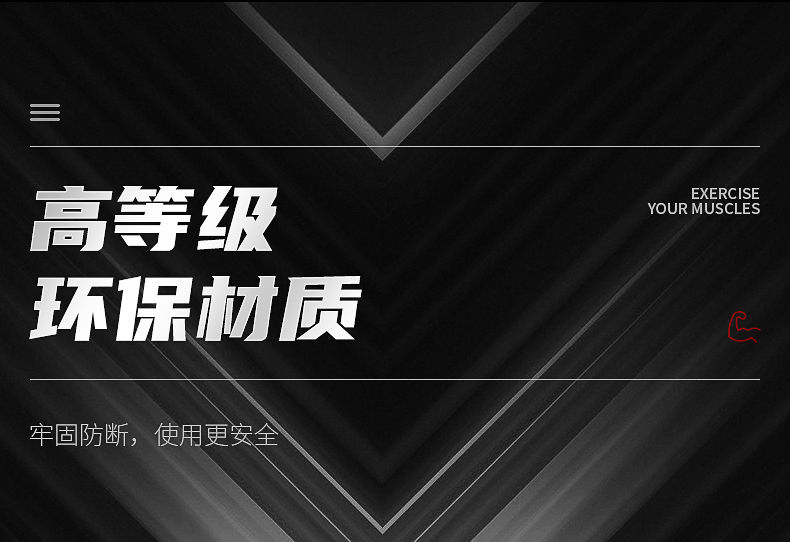 高等级
环保材质

EXERCISE
YOUR MUSCLES

牢固防断，使用更安全